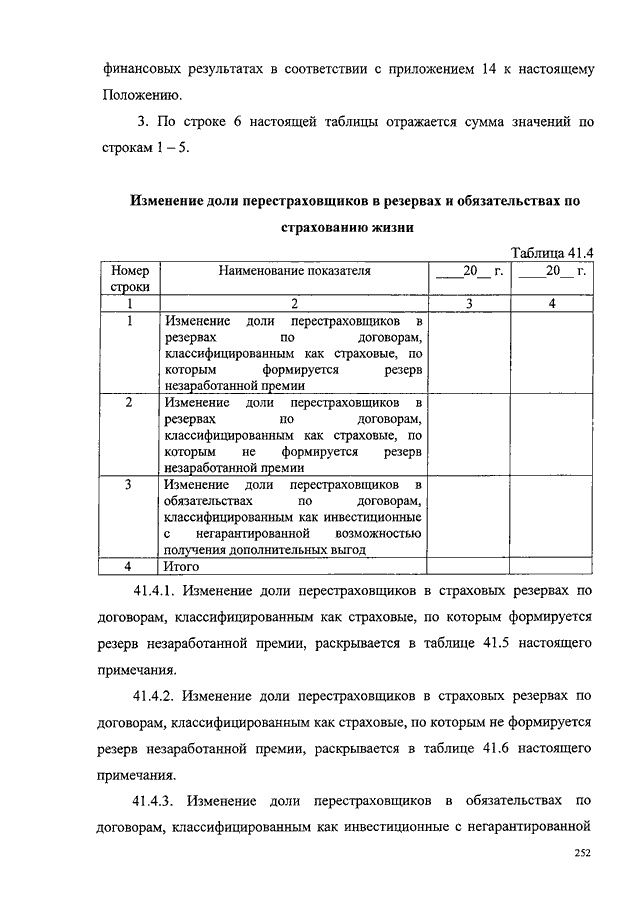 финансовых результатах в соответствии с приложением 14 к настоящему Положению.

3. По строке 6 настоящей таблицы отражается сумма значений по строкам 1 – 5.

Изменение доли перестраховщиков в резервах и обязательствах по страхованию жизни

Таблица 41.4

| Номер строки | Наименование показателя | ____20__ г. | ____20__ г. |
|---|---|---|---|
| 1 | 2 | 3 | 4 |
| 1 | Изменение доли перестраховщиков в резервах по договорам, классифицированным как страховые, по которым формируется резерв незаработанной премии | | |
| 2 | Изменение доли перестраховщиков в резервах по договорам, классифицированным как страховые, по которым не формируется резерв незаработанной премии | | |
| 3 | Изменение доли перестраховщиков в обязательствах по договорам, классифицированным как инвестиционные с негарантированной возможностью получения дополнительных выгод | | |
| 4 | Итого | | |

41.4.1. Изменение доли перестраховщиков в страховых резервах по договорам, классифицированным как страховые, по которым формируется резерв незаработанной премии, раскрывается в таблице 41.5 настоящего примечания.

41.4.2. Изменение доли перестраховщиков в страховых резервах по договорам, классифицированным как страховые, по которым не формируется резерв незаработанной премии, раскрывается в таблице 41.6 настоящего примечания.

41.4.3. Изменение доли перестраховщиков в обязательствах по договорам, классифицированным как инвестиционные с негарантированной

252